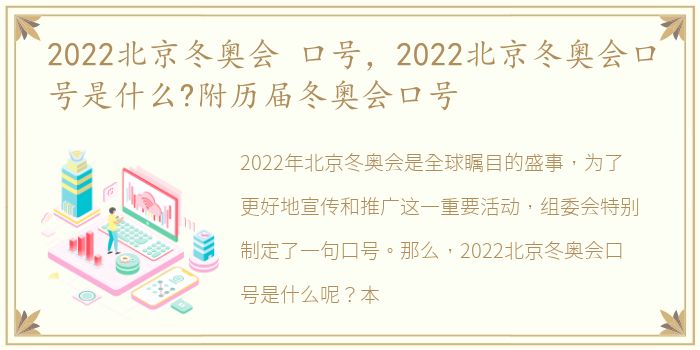 2022北京冬奥会 口号，2022北京冬奥会口号是什么?附历届冬奥会口号

2022年北京冬奥会是全球瞩目的盛事，为了更好地宣传和推广这一重要活动，组委会特别制定了一句口号。那么，2022北京冬奥会口号是什么呢？本